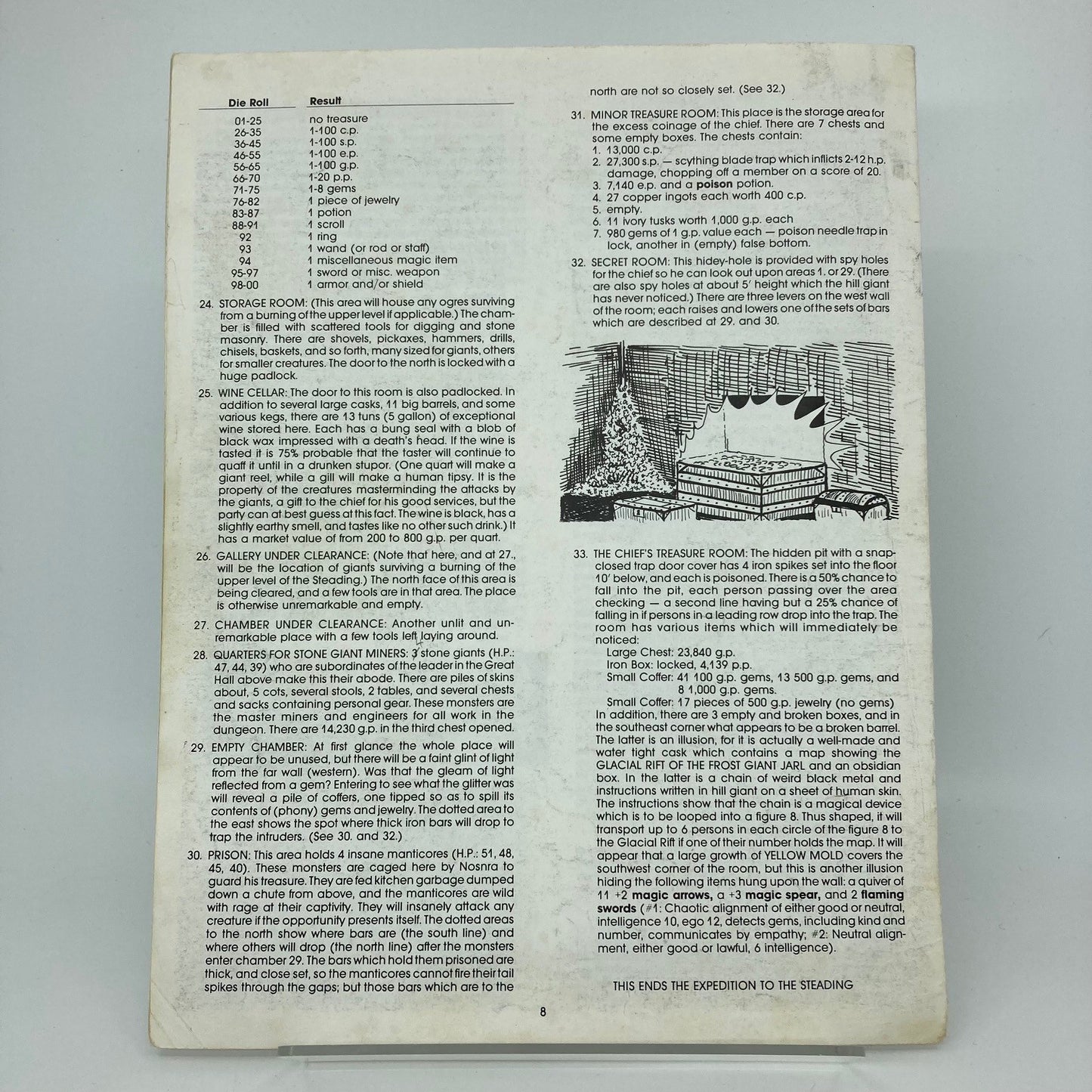 | Die Roll | Result |
|---|---|
| 01-25 | no treasure |
| 26-35 | 1-100 c.p. |
| 36-45 | 1-100 s.p. |
| 46-55 | 1-100 e.p. |
| 56-65 | 1-100 g.p. |
| 66-70 | 1-20 p.p. |
| 71-75 | 1-8 gems |
| 76-82 | 1 piece of jewelry |
| 83-87 | 1 potion |
| 88-91 | 1 scroll |
| 92 | 1 ring |
| 93 | 1 wand (or rod or staff) |
| 94 | 1 miscellaneous magic item |
| 95-97 | 1 sword or misc. weapon |
| 98-00 | 1 armor and/or shield |

24. STORAGE ROOM: (This area will house any ogres surviving from a burning of the upper level if applicable.) The chamber is filled with scattered tools for digging and stone masonry. There are shovels, pickaxes, hammers, drills, chisels, baskets, and so forth, many sized for giants, others for smaller creatures. The door to the north is locked with a huge padlock.

25. WINE CELLAR: The door to this room is also padlocked. In addition to several large casks, 11 big barrels, and some various kegs, there are 13 tuns (5 gallon) of exceptional wine stored here. Each has a bung seal with a blob of black wax impressed with a death's head. If the wine is tasted it is 75% probable that the taster will continue to quaff it until in a drunken stupor. (One quart will make a giant reel, while a gill will make a human tipsy. It is the property of the creatures masterminding the attacks by the giants, a gift to the chief for his good services, but the party can at best guess at this fact. The wine is black, has a slightly earthy smell, and tastes like no other such drink.) It has a market value of from 200 to 800 g.p. per quart.

26. GALLERY UNDER CLEARANCE: (Note that here, and at 27., will be the location of giants surviving a burning of the upper level of the Steading.) The north face of this area is being cleared, and a few tools are in that area. The place is otherwise unremarkable and empty.

27. CHAMBER UNDER CLEARANCE: Another unlit and unremarkable place with a few tools left laying around.

28. QUARTERS FOR STONE GIANT MINERS: 3 stone giants (H.P.: 47, 44, 39) who are subordinates of the leader in the Great Hall above make this their abode. There are piles of skins about, 5 cots, several stools, 2 tables, and several chests and sacks containing personal gear. These monsters are the master miners and engineers for all work in the dungeon. There are 14,230 g.p. in the third chest opened.

29. EMPTY CHAMBER: At first glance the whole place will appear to be unused, but there will be a faint glint of light from the far wall (western). Was that the gleam of light reflected from a gem? Entering to see what the glitter was will reveal a pile of coffers, one tipped so as to spill its contents of (phony) gems and jewelry. The dotted area to the east shows the spot where thick iron bars will drop to trap the intruders. (See 30. and 32.)

30. PRISON: This area holds 4 insane manticores (H.P.: 51, 48, 45, 40). These monsters are caged here by Nosnra to guard his treasure. They are fed kitchen garbage dumped down a chute from above, and the manticores are wild with rage at their captivity. They will insanely attack any creature if the opportunity presents itself. The dotted areas to the north show where bars are (the south line) and where others will drop (the north line) after the monsters enter chamber 29. The bars which hold them prisoned are thick, and close set, so the manticores cannot fire their tail spikes through the gaps; but those bars which are to the north are not so closely set. (See 32.)

31. MINOR TREASURE ROOM: This place is the storage area for the excess coinage of the chief. There are 7 chests and some empty boxes. The chests contain:
1. 13,000 c.p.
2. 27,300 s.p. — scything blade trap which inflicts 2-12 h.p. damage, chopping off a member on a score of 20.
3. 7,140 e.p. and a poison potion.
4. 27 copper ingots each worth 400 c.p.
5. empty.
6. 11 ivory tusks worth 1,000 g.p. each
7. 980 gems of 1 g.p. value each — poison needle trap in lock, another in (empty) false bottom.

32. SECRET ROOM: This hidey-hole is provided with spy holes for the chief so he can look out upon areas 1. or 29. (There are also spy holes at about 5' height which the hill giant has never noticed.) There are three levers on the west wall of the room; each raises and lowers one of the sets of bars which are described at 29. and 30.

33. THE CHIEF'S TREASURE ROOM: The hidden pit with a snap-closed trap door cover has 4 iron spikes set into the floor 10' below, and each is poisoned. There is a 50% chance to fall into the pit, each person passing over the area checking — a second line having but a 25% chance of falling in if persons in a leading row drop into the trap. The room has various items which will immediately be noticed:
Large Chest: 23,840 g.p.
Iron Box: locked, 4,139 p.p.
Small Coffer: 41 100 g.p. gems, 13 500 g.p. gems, and 8 1,000 g.p. gems.
Small Coffer: 17 pieces of 500 g.p. jewelry (no gems)
In addition, there are 3 empty and broken boxes, and in the southeast corner what appears to be a broken barrel. The latter is an illusion, for it is actually a well-made and water tight cask which contains a map showing the GLACIAL RIFT OF THE FROST GIANT JARL and an obsidian box. In the latter is a chain of weird black metal and instructions written in hill giant on a sheet of human skin. The instructions show that the chain is a magical device which is to be looped into a figure 8. Thus shaped, it will transport up to 6 persons in each circle of the figure 8 to the Glacial Rift if one of their number holds the map. It will appear that a large growth of YELLOW MOLD covers the southwest corner of the room, but this is another illusion hiding the following items hung upon the wall: a quiver of 11 +2 magic arrows, a +3 magic spear, and 2 flaming swords (#1: Chaotic alignment of either good or neutral, intelligence 10, ego 12, detects gems, including kind and number, communicates by empathy; #2: Neutral alignment, either good or lawful, 6 intelligence).

THIS ENDS THE EXPEDITION TO THE STEADING

8